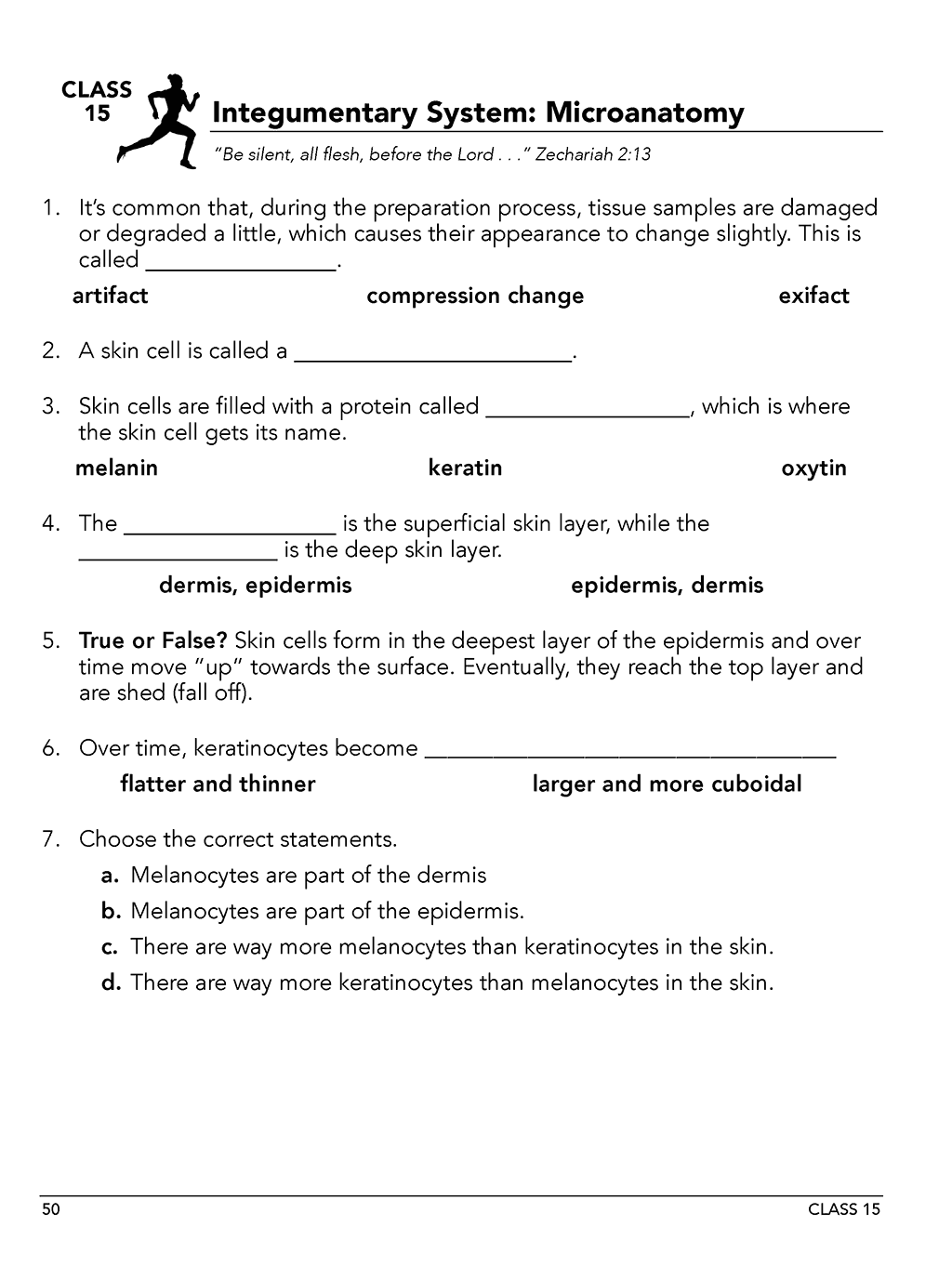 CLASS
15

Integumentary System: Microanatomy

"Be silent, all flesh, before the Lord . . ." Zechariah 2:13

1. It's common that, during the preparation process, tissue samples are damaged or degraded a little, which causes their appearance to change slightly. This is called ____.

artifact compression change exifact

2. A skin cell is called a ____.

3. Skin cells are filled with a protein called ____, which is where the skin cell gets its name.

melanin keratin oxytin

4. The ____ is the superficial skin layer, while the ____ is the deep skin layer.

dermis, epidermis epidermis, dermis

5. True or False? Skin cells form in the deepest layer of the epidermis and over time move "up" towards the surface. Eventually, they reach the top layer and are shed (fall off).

6. Over time, keratinocytes become ____

flatter and thinner larger and more cuboidal

7. Choose the correct statements.

a. Melanocytes are part of the dermis

b. Melanocytes are part of the epidermis.

c. There are way more melanocytes than keratinocytes in the skin.

d. There are way more keratinocytes than melanocytes in the skin.

50 CLASS 15